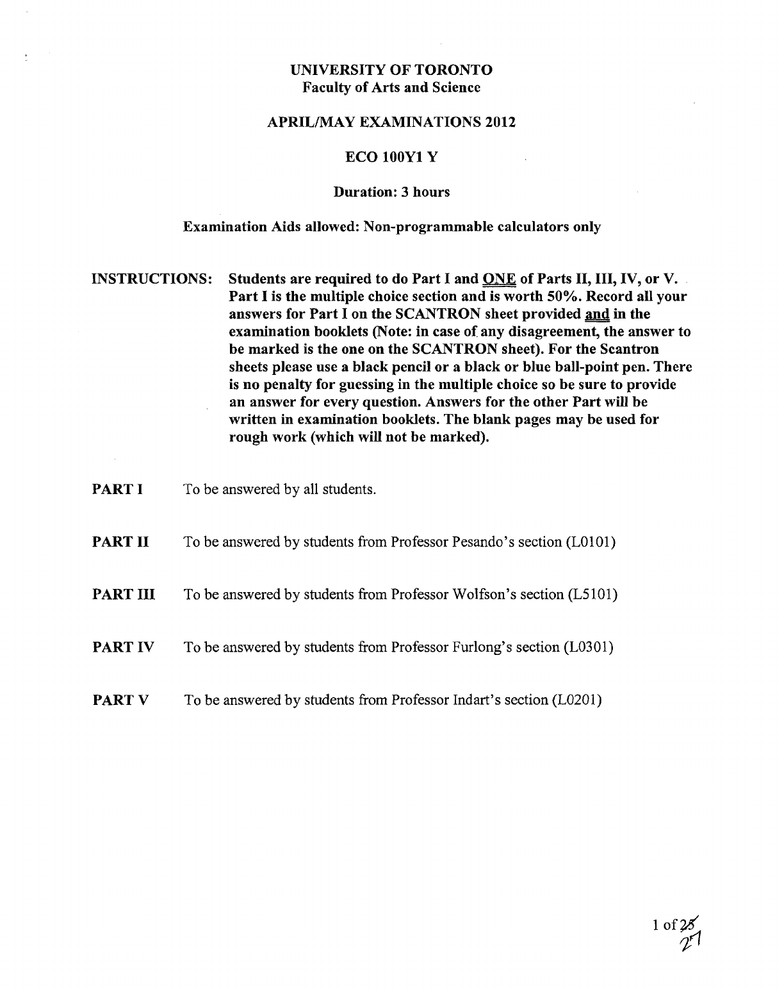 UNIVERSITY OF TORONTO
Faculty of Arts and Science

APRIL/MAY EXAMINATIONS 2012

ECO 100Y1 Y

Duration: 3 hours

Examination Aids allowed: Non-programmable calculators only

INSTRUCTIONS: Students are required to do Part I and ONE of Parts II, III, IV, or V. Part I is the multiple choice section and is worth 50%. Record all your answers for Part I on the SCANTRON sheet provided and in the examination booklets (Note: in case of any disagreement, the answer to be marked is the one on the SCANTRON sheet). For the Scantron sheets please use a black pencil or a black or blue ball-point pen. There is no penalty for guessing in the multiple choice so be sure to provide an answer for every question. Answers for the other Part will be written in examination booklets. The blank pages may be used for rough work (which will not be marked).

PART I To be answered by all students.

PART II To be answered by students from Professor Pesando's section (L0101)

PART III To be answered by students from Professor Wolfson's section (L5101)

PART IV To be answered by students from Professor Furlong's section (L0301)

PART V To be answered by students from Professor Indart's section (L0201)

1 of 25 27